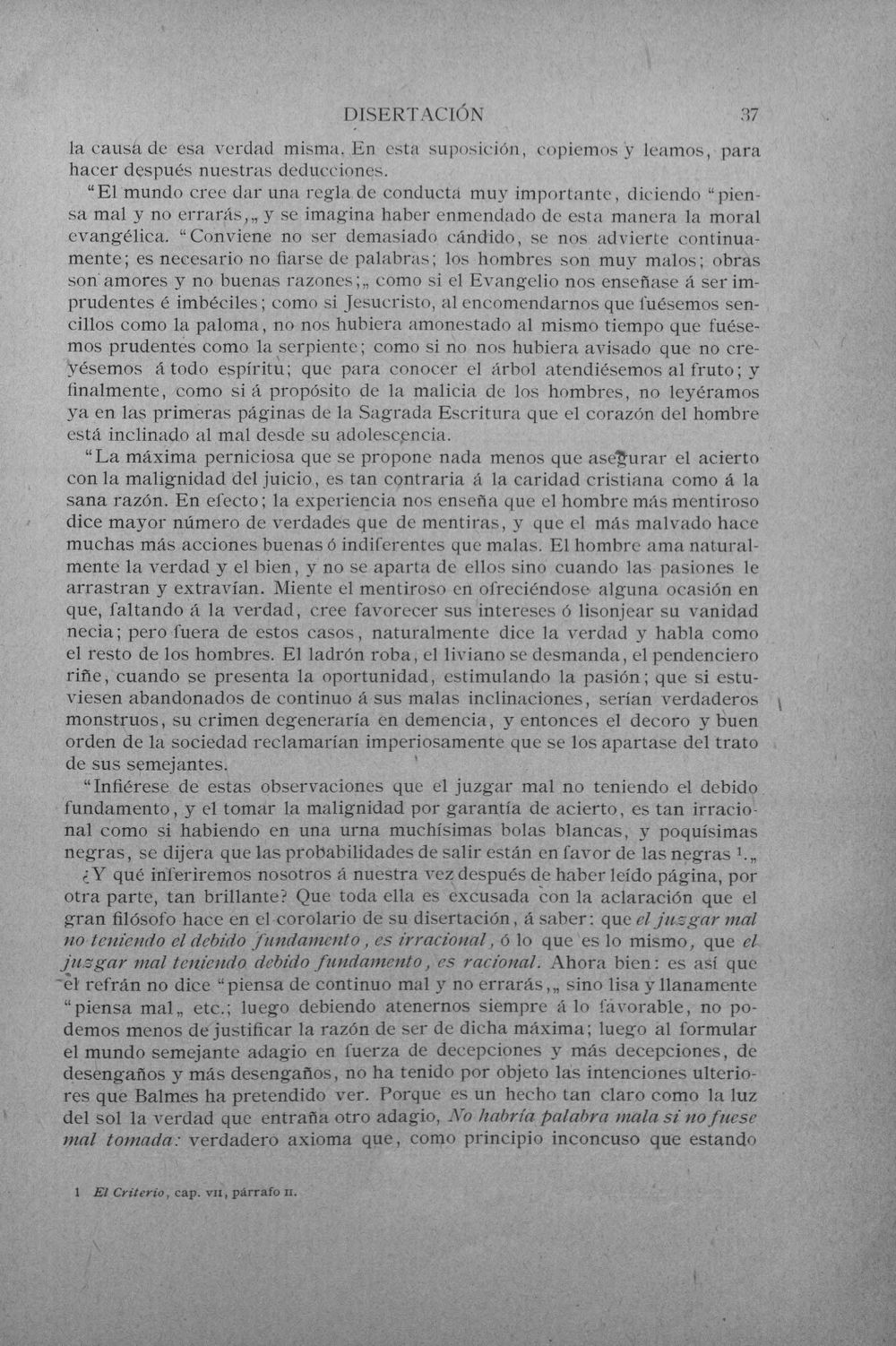 DISERTACIÓN 37

la causa de esa verdad misma. En esta suposición, copiemos y leamos, para hacer después nuestras deducciones.

"El mundo cree dar una regla de conducta muy importante, diciendo "piensa mal y no errarás,„ y se imagina haber enmendado de esta manera la moral evangélica. "Conviene no ser demasiado cándido, se nos advierte continuamente; es necesario no fiarse de palabras; los hombres son muy malos; obras son amores y no buenas razones;„ como si el Evangelio nos enseñase á ser imprudentes é imbéciles; como si Jesucristo, al encomendarnos que fuésemos sencillos como la paloma, no nos hubiera amonestado al mismo tiempo que fuésemos prudentes como la serpiente; como si no nos hubiera avisado que no creyésemos á todo espíritu; que para conocer el árbol atendiésemos al fruto; y finalmente, como si á propósito de la malicia de los hombres, no leyéramos ya en las primeras páginas de la Sagrada Escritura que el corazón del hombre está inclinado al mal desde su adolescencia.

"La máxima perniciosa que se propone nada menos que asegurar el acierto con la malignidad del juicio, es tan contraria á la caridad cristiana como á la sana razón. En efecto; la experiencia nos enseña que el hombre más mentiroso dice mayor número de verdades que de mentiras, y que el más malvado hace muchas más acciones buenas ó indiferentes que malas. El hombre ama naturalmente la verdad y el bien, y no se aparta de ellos sino cuando las pasiones le arrastran y extravían. Miente el mentiroso en ofreciéndose alguna ocasión en que, faltando á la verdad, cree favorecer sus intereses ó lisonjear su vanidad necia; pero fuera de estos casos, naturalmente dice la verdad y habla como el resto de los hombres. El ladrón roba, el liviano se desmanda, el pendenciero riñe, cuando se presenta la oportunidad, estimulando la pasión; que si estuviesen abandonados de continuo á sus malas inclinaciones, serían verdaderos monstruos, su crimen degeneraría en demencia, y entonces el decoro y buen orden de la sociedad reclamarían imperiosamente que se los apartase del trato de sus semejantes.

"Infiérese de estas observaciones que el juzgar mal no teniendo el debido fundamento, y el tomar la malignidad por garantía de acierto, es tan irracional como si habiendo en una urna muchísimas bolas blancas, y poquísimas negras, se dijera que las probabilidades de salir están en favor de las negras $^{1}$.„

¿Y qué inferiremos nosotros á nuestra vez después de haber leído página, por otra parte, tan brillante? Que toda ella es excusada con la aclaración que el gran filósofo hace en el corolario de su disertación, á saber: que el juzgar mal no teniendo el debido fundamento, es irracional, ó lo que es lo mismo, que el juzgar mal teniendo debido fundamento, es racional. Ahora bien: es así que el refrán no dice "piensa de continuo mal y no errarás,„ sino lisa y llanamente "piensa mal„ etc.; luego debiendo atenernos siempre á lo favorable, no podemos menos de justificar la razón de ser de dicha máxima; luego al formular el mundo semejante adagio en fuerza de decepciones y más decepciones, de desengaños y más desengaños, no ha tenido por objeto las intenciones ulteriores que Balmes ha pretendido ver. Porque es un hecho tan claro como la luz del sol la verdad que entraña otro adagio, No habría palabra mala si no fuese mal tomada: verdadero axioma que, como principio inconcuso que estando

1 El Criterio, cap. VII, párrafo II.